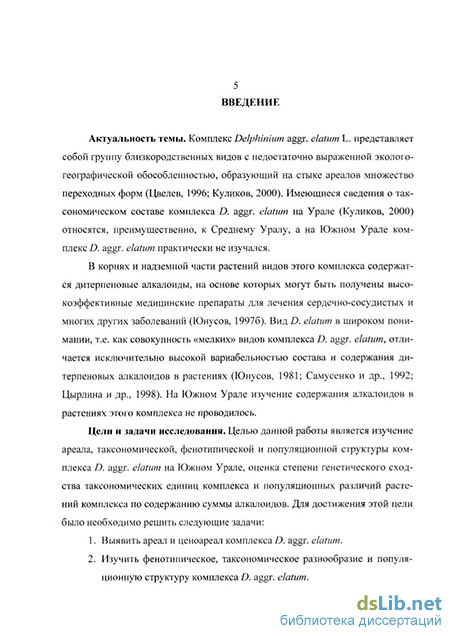 5

ВВЕДЕНИЕ

Актуальность темы. Комплекс Delphinium aggr. elatum L. представляет собой группу близкородственных видов с недостаточно выраженной эколого-географической обособленностью, образующий на стыке ареалов множество переходных форм (Цвелев, 1996; Куликов, 2000). Имеющиеся сведения о таксономическом составе комплекса D. aggr. elatum на Урале (Куликов, 2000) относятся, преимущественно, к Среднему Уралу, а на Южном Урале комплекс D. aggr. elatum практически не изучался.

В корнях и надземной части растений видов этого комплекса содержатся дитерпеновые алкалоиды, на основе которых могут быть получены высокоэффективные медицинские препараты для лечения сердечно-сосудистых и многих других заболеваний (Юнусов, 1997б). Вид D. elatum в широком понимании, т.е. как совокупность «мелких» видов комплекса D. aggr. elatum, отличается исключительно высокой вариабельностью состава и содержания дитерпеновых алкалоидов в растениях (Юнусов, 1981; Самусенко и др., 1992; Цырлина и др., 1998). На Южном Урале изучение содержания алкалоидов в растениях этого комплекса не проводилось.

Цели и задачи исследования. Целью данной работы является изучение ареала, таксономической, фенотипической и популяционной структуры комплекса D. aggr. elatum на Южном Урале, оценка степени генетического сходства таксономических единиц комплекса и популяционных различий растений комплекса по содержанию суммы алкалоидов. Для достижения этой цели было необходимо решить следующие задачи:

1. Выявить ареал и ценоареал комплекса D. aggr. elatum.

2. Изучить фенотипическое, таксономическое разнообразие и популяционную структуру комплекса D. aggr. elatum.

dsLib.net
библиотека диссертаций